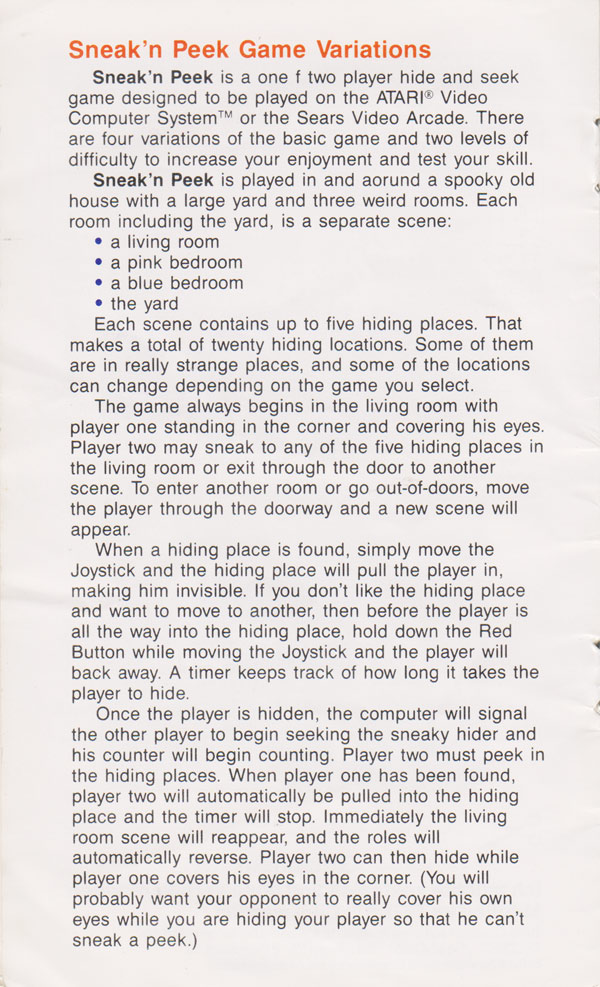 Sneak'n Peek Game Variations

Sneak'n Peek is a one f two player hide and seek game designed to be played on the ATARI® Video Computer System™ or the Sears Video Arcade. There are four variations of the basic game and two levels of difficulty to increase your enjoyment and test your skill.

Sneak'n Peek is played in and aorund a spooky old house with a large yard and three weird rooms. Each room including the yard, is a separate scene:

• a living room
• a pink bedroom
• a blue bedroom
• the yard

Each scene contains up to five hiding places. That makes a total of twenty hiding locations. Some of them are in really strange places, and some of the locations can change depending on the game you select.

The game always begins in the living room with player one standing in the corner and covering his eyes. Player two may sneak to any of the five hiding places in the living room or exit through the door to another scene. To enter another room or go out-of-doors, move the player through the doorway and a new scene will appear.

When a hiding place is found, simply move the Joystick and the hiding place will pull the player in, making him invisible. If you don't like the hiding place and want to move to another, then before the player is all the way into the hiding place, hold down the Red Button while moving the Joystick and the player will back away. A timer keeps track of how long it takes the player to hide.

Once the player is hidden, the computer will signal the other player to begin seeking the sneaky hider and his counter will begin counting. Player two must peek in the hiding places. When player one has been found, player two will automatically be pulled into the hiding place and the timer will stop. Immediately the living room scene will reappear, and the roles will automatically reverse. Player two can then hide while player one covers his eyes in the corner. (You will probably want your opponent to really cover his own eyes while you are hiding your player so that he can't sneak a peek.)